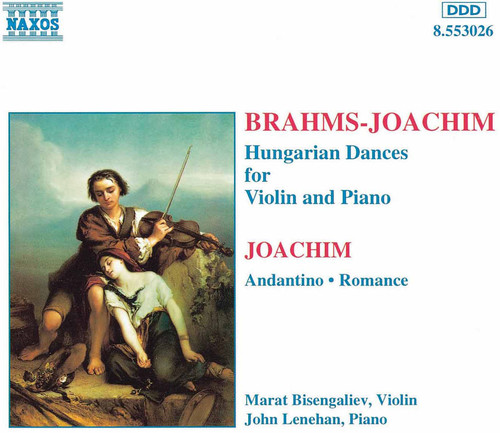 NAXOS

DDD
8.553026

BRAHMS-JOACHIM
Hungarian Dances for Violin and Piano

JOACHIM
Andantino • Romance

Marat Bisengaliev, Violin
John Lenehan, Piano